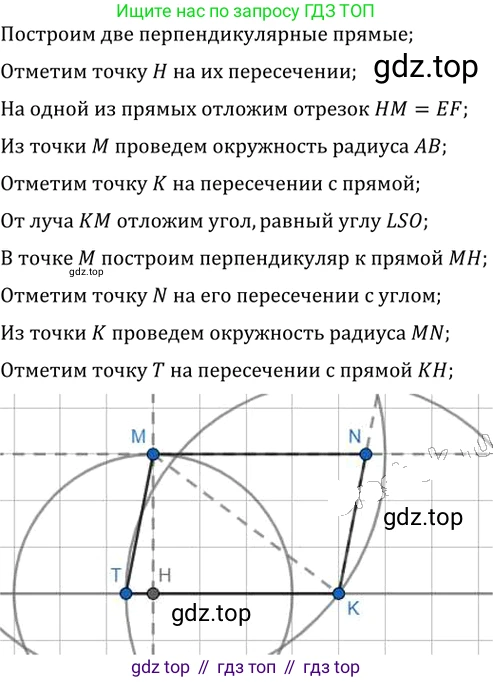 Ищите нас по запросу ГДЗ ТОП

Построим две перпендикулярные прямые;

Отметим точку $H$ на их пересечении; gdz.top

На одной из прямых отложим отрезок $HM = EF$;

Из точки $M$ проведем окружность радиуса $AB$;

Отметим точку $K$ на пересечении с прямой;

От луча $KM$ отложим угол, равный углу $LSO$;

В точке $M$ построим перпендикуляр к прямой $MH$;

gdz.top

Отметим точку $N$ на его пересечении с углом;

Из точки $K$ проведем окружность радиуса $MN$;

Отметим точку $T$ на пересечении с прямой $KH$;

M

N

gdz.top

T H

K

gdz.top

gdz top // гдз топ // гдз top